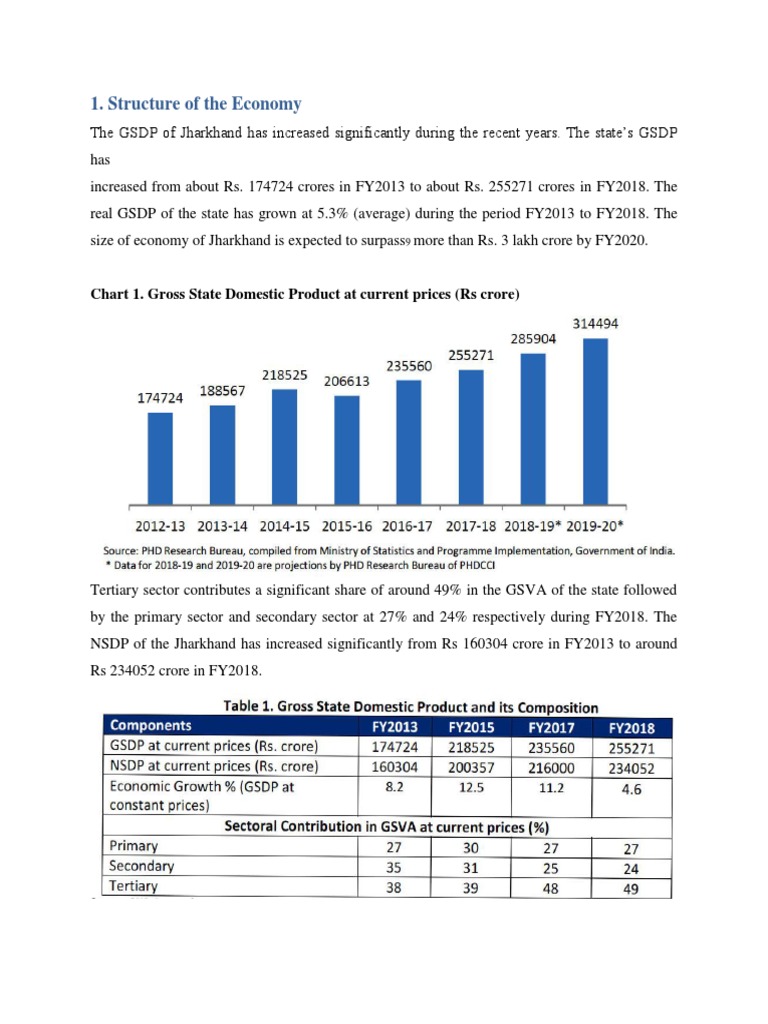 1. Structure of the Economy

The GSDP of Jharkhand has increased significantly during the recent years. The state's GSDP has

increased from about Rs. 174724 crores in FY2013 to about Rs. 255271 crores in FY2018. The real GSDP of the state has grown at 5.3% (average) during the period FY2013 to FY2018. The size of economy of Jharkhand is expected to surpass9 more than Rs. 3 lakh crore by FY2020.

Chart 1. Gross State Domestic Product at current prices (Rs crore)

174724 188567 218525 206613 235560 255271 285904 314494

2012-13 2013-14 2014-15 2015-16 2016-17 2017-18 2018-19* 2019-20*

Source: PHD Research Bureau, compiled from Ministry of Statistics and Programme Implementation, Government of India.
* Data for 2018-19 and 2019-20 are projections by PHD Research Bureau of PHDCCI

Tertiary sector contributes a significant share of around 49% in the GSVA of the state followed by the primary sector and secondary sector at 27% and 24% respectively during FY2018. The NSDP of the Jharkhand has increased significantly from Rs 160304 crore in FY2013 to around Rs 234052 crore in FY2018.

Table 1. Gross State Domestic Product and its Composition

| Components | FY2013 | FY2015 | FY2017 | FY2018 |
|---|---|---|---|---|
| GSDP at current prices (Rs. crore) | 174724 | 218525 | 235560 | 255271 |
| NSDP at current prices (Rs. crore) | 160304 | 200357 | 216000 | 234052 |
| Economic Growth % (GSDP at constant prices) | 8.2 | 12.5 | 11.2 | 4.6 |
| Sectoral Contribution in GSVA at current prices (%) | | | | |
| Primary | 27 | 30 | 27 | 27 |
| Secondary | 35 | 31 | 25 | 24 |
| Tertiary | 38 | 39 | 48 | 49 |